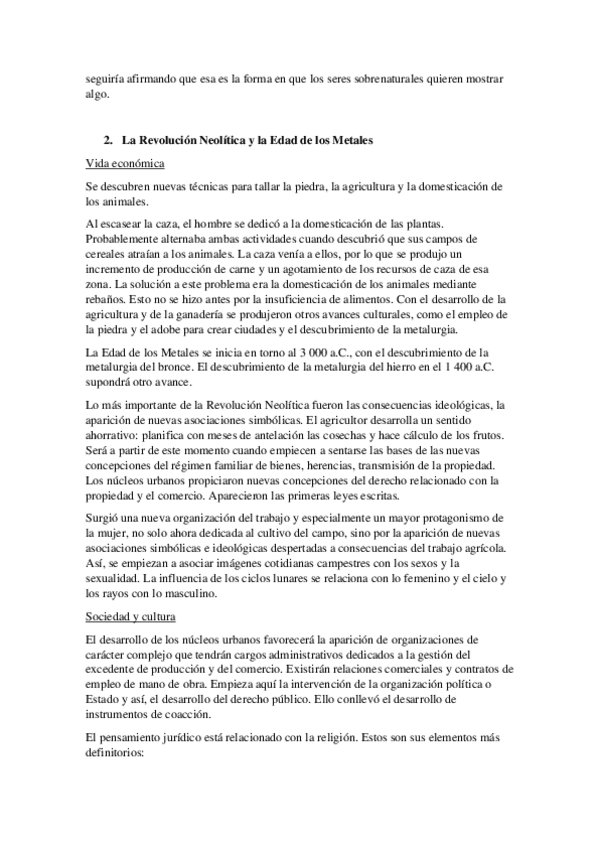 seguiría afirmando que esa es la forma en que los seres sobrenaturales quieren mostrar algo.

2. La Revolución Neolítica y la Edad de los Metales

Vida económica

Se descubren nuevas técnicas para tallar la piedra, la agricultura y la domesticación de los animales.

Al escasear la caza, el hombre se dedicó a la domesticación de las plantas. Probablemente alternaba ambas actividades cuando descubrió que sus campos de cereales atraían a los animales. La caza venía a ellos, por lo que se produjo un incremento de producción de carne y un agotamiento de los recursos de caza de esa zona. La solución a este problema era la domesticación de los animales mediante rebaños. Esto no se hizo antes por la insuficiencia de alimentos. Con el desarrollo de la agricultura y de la ganadería se produjeron otros avances culturales, como el empleo de la piedra y el adobe para crear ciudades y el descubrimiento de la metalurgia.

La Edad de los Metales se inicia en torno al 3 000 a.C., con el descubrimiento de la metalurgia del bronce. El descubrimiento de la metalurgia del hierro en el 1 400 a.C. supondrá otro avance.

Lo más importante de la Revolución Neolítica fueron las consecuencias ideológicas, la aparición de nuevas asociaciones simbólicas. El agricultor desarrolla un sentido ahorrativo: planifica con meses de antelación las cosechas y hace cálculo de los frutos. Será a partir de este momento cuando empiecen a sentarse las bases de las nuevas concepciones del régimen familiar de bienes, herencias, transmisión de la propiedad. Los núcleos urbanos propiciaron nuevas concepciones del derecho relacionado con la propiedad y el comercio. Aparecieron las primeras leyes escritas.

Surgió una nueva organización del trabajo y especialmente un mayor protagonismo de la mujer, no solo ahora dedicada al cultivo del campo, sino por la aparición de nuevas asociaciones simbólicas e ideológicas despertadas a consecuencias del trabajo agrícola. Así, se empiezan a asociar imágenes cotidianas campestres con los sexos y la sexualidad. La influencia de los ciclos lunares se relaciona con lo femenino y el cielo y los rayos con lo masculino.

Sociedad y cultura

El desarrollo de los núcleos urbanos favorecerá la aparición de organizaciones de carácter complejo que tendrán cargos administrativos dedicados a la gestión del excedente de producción y del comercio. Existirán relaciones comerciales y contratos de empleo de mano de obra. Empieza aquí la intervención de la organización política o Estado y así, el desarrollo del derecho público. Ello conllevó el desarrollo de instrumentos de coacción.

El pensamiento jurídico está relacionado con la religión. Estos son sus elementos más definitorios: